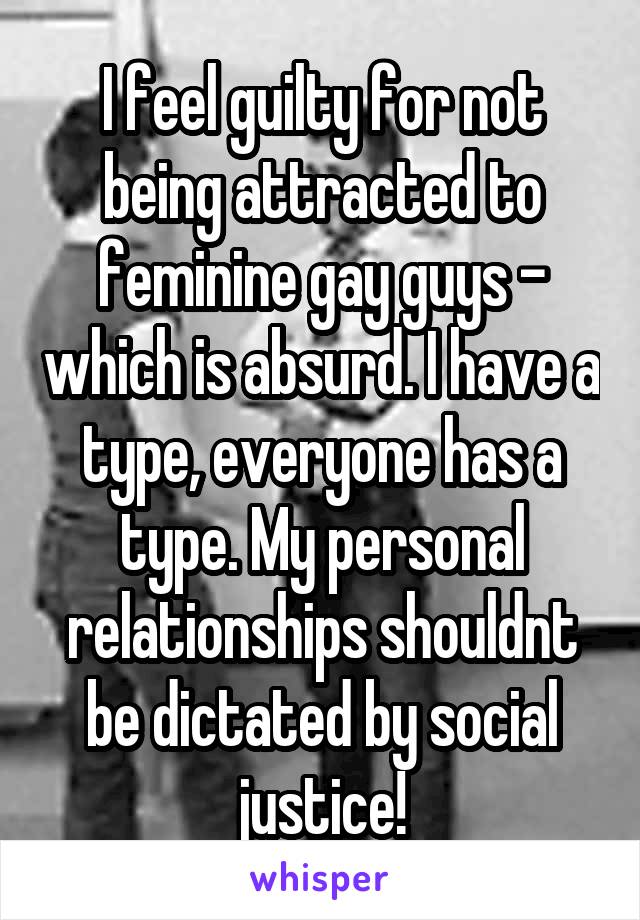 I feel guilty for not being attracted to feminine gay guys - which is absurd. I have a type, everyone has a type. My personal relationships shouldnt be dictated by social justice!

whisper